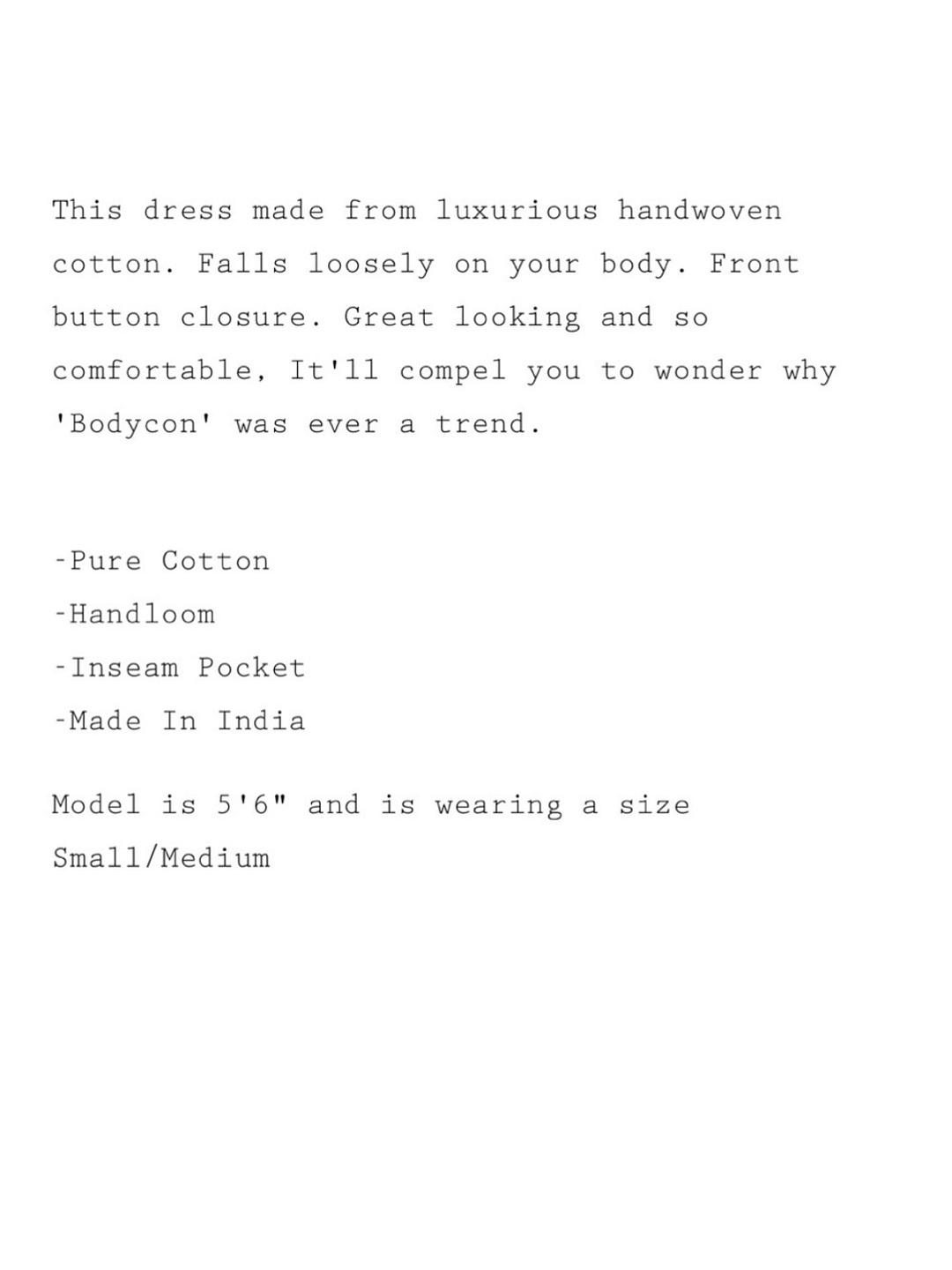 This dress made from luxurious handwoven cotton. Falls loosely on your body. Front button closure. Great looking and so comfortable, It'll compel you to wonder why 'Bodycon' was ever a trend.

-Pure Cotton
-Handloom
-Inseam Pocket
-Made In India

Model is 5'6" and is wearing a size Small/Medium